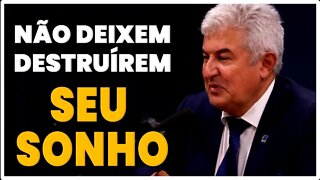 NÃO DEIXEM DESTRUÍREM

SEU SONHO